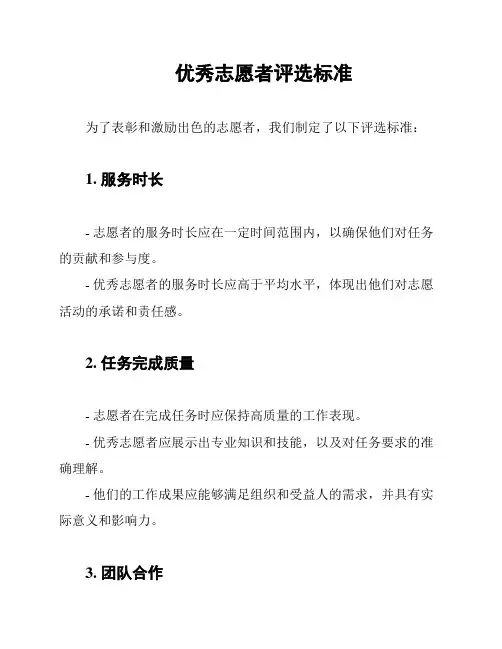 优秀志愿者评选标准

为了表彰和激励出色的志愿者，我们制定了以下评选标准：

1. 服务时长

- 志愿者的服务时长应在一定时间范围内，以确保他们对任务的贡献和参与度。

- 优秀志愿者的服务时长应高于平均水平，体现出他们对志愿活动的承诺和责任感。

2. 任务完成质量

- 志愿者在完成任务时应保持高质量的工作表现。

- 优秀志愿者应展示出专业知识和技能，以及对任务要求的准确理解。

- 他们的工作成果应能够满足组织和受益人的需求，并具有实际意义和影响力。

3. 团队合作